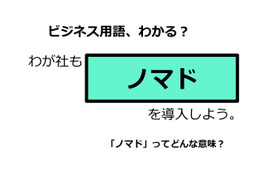 ビジネス用語、わかる？

わが社も

ノマド

を導入しよう。

「ノマド」ってどんな意味？